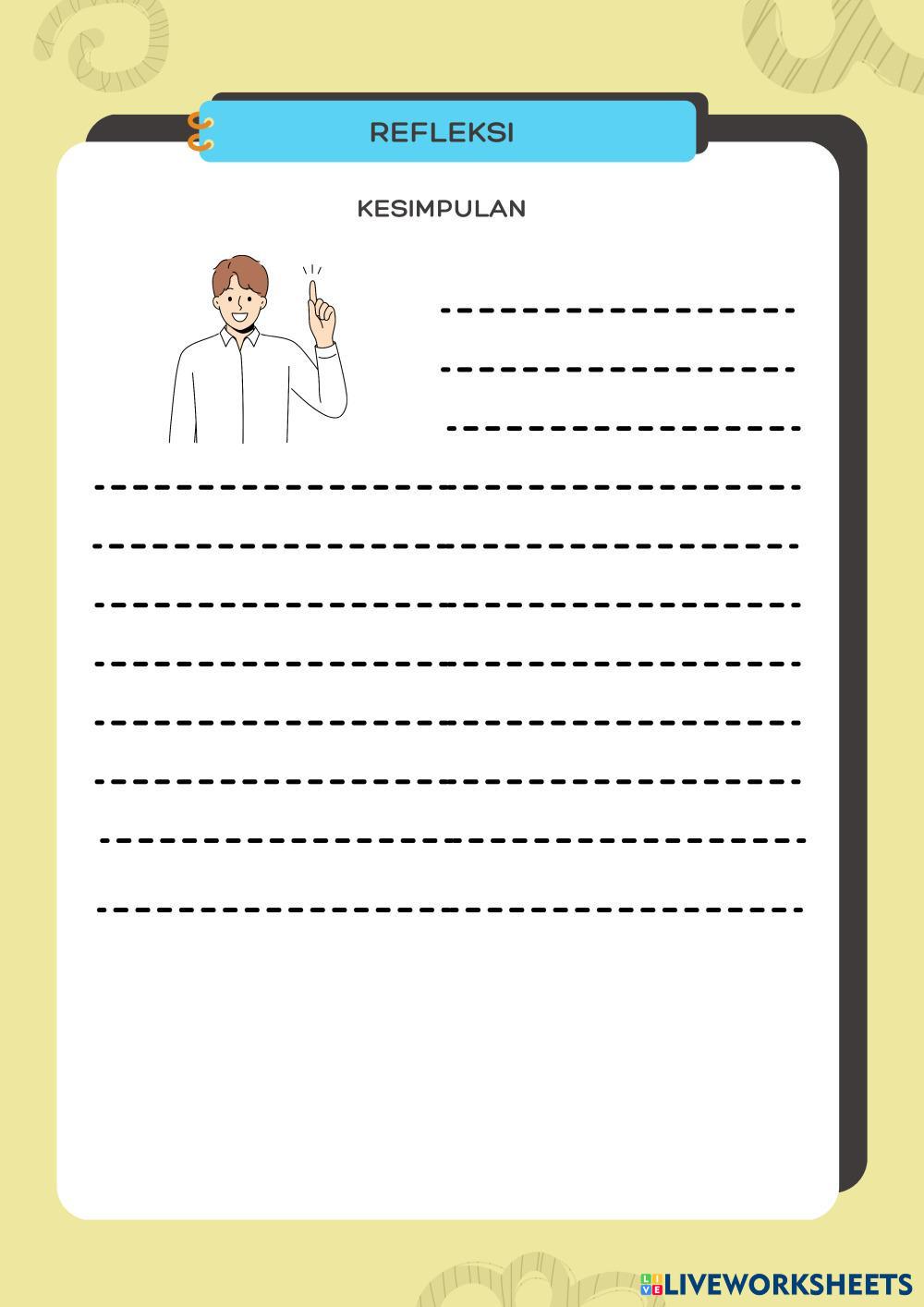 REFLEKSI

KESIMPULAN

____

____

____

____

____

____

____

____

____

____

____

LIVEWORKSHEETS